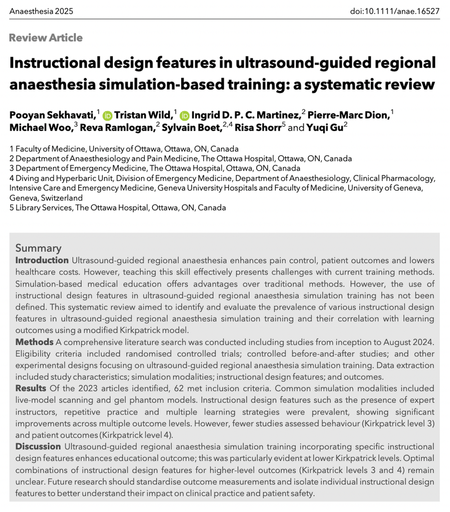 Anaesthesia 2025

doi:10.1111/anae.16527

Review Article

Instructional design features in ultrasound-guided regional anaesthesia simulation-based training: a systematic review

Pooyan Sekhavati,$^1$ Tristan Wild,$^1$ Ingrid D. P. C. Martinez,$^2$ Pierre-Marc Dion,$^1$ Michael Woo,$^3$ Reva Ramlogan,$^2$ Sylvain Boet,$^{2,4}$ Risa Shorr$^5$ and Yuqi Gu$^2$

1 Faculty of Medicine, University of Ottawa, Ottawa, ON, Canada
2 Department of Anaesthesiology and Pain Medicine, The Ottawa Hospital, Ottawa, ON, Canada
3 Department of Emergency Medicine, The Ottawa Hospital, Ottawa, ON, Canada
4 Diving and Hyperbaric Unit, Division of Emergency Medicine, Department of Anaesthesiology, Clinical Pharmacology, Intensive Care and Emergency Medicine, Geneva University Hospitals and Faculty of Medicine, University of Geneva, Geneva, Switzerland
5 Library Services, The Ottawa Hospital, Ottawa, ON, Canada

Summary
Introduction Ultrasound-guided regional anaesthesia enhances pain control, patient outcomes and lowers healthcare costs. However, teaching this skill effectively presents challenges with current training methods. Simulation-based medical education offers advantages over traditional methods. However, the use of instructional design features in ultrasound-guided regional anaesthesia simulation training has not been defined. This systematic review aimed to identify and evaluate the prevalence of various instructional design features in ultrasound-guided regional anaesthesia simulation training and their correlation with learning outcomes using a modified Kirkpatrick model.
Methods A comprehensive literature search was conducted including studies from inception to August 2024. Eligibility criteria included randomised controlled trials; controlled before-and-after studies; and other experimental designs focusing on ultrasound-guided regional anaesthesia simulation training. Data extraction included study characteristics; simulation modalities; instructional design features; and outcomes.
Results Of the 2023 articles identified, 62 met inclusion criteria. Common simulation modalities included live-model scanning and gel phantom models. Instructional design features such as the presence of expert instructors, repetitive practice and multiple learning strategies were prevalent, showing significant improvements across multiple outcome levels. However, fewer studies assessed behaviour (Kirkpatrick level 3) and patient outcomes (Kirkpatrick level 4).
Discussion Ultrasound-guided regional anaesthesia simulation training incorporating specific instructional design features enhances educational outcome; this was particularly evident at lower Kirkpatrick levels. Optimal combinations of instructional design features for higher-level outcomes (Kirkpatrick levels 3 and 4) remain unclear. Future research should standardise outcome measurements and isolate individual instructional design features to better understand their impact on clinical practice and patient safety.